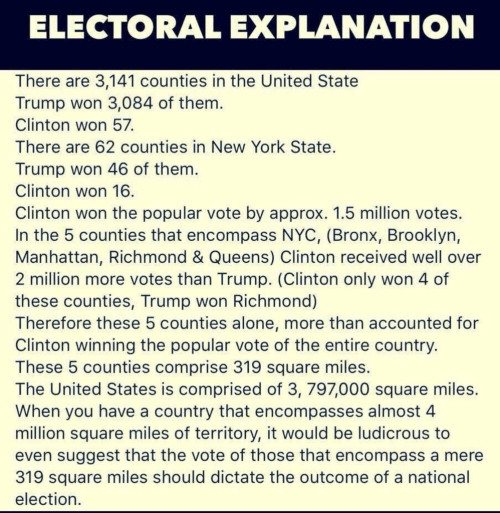 ELECTORAL EXPLANATION

There are 3,141 counties in the United State
Trump won 3,084 of them.
Clinton won 57.
There are 62 counties in New York State.
Trump won 46 of them.
Clinton won 16.
Clinton won the popular vote by approx. 1.5 million votes.
In the 5 counties that encompass NYC, (Bronx, Brooklyn, Manhattan, Richmond & Queens) Clinton received well over 2 million more votes than Trump. (Clinton only won 4 of these counties, Trump won Richmond)
Therefore these 5 counties alone, more than accounted for Clinton winning the popular vote of the entire country.
These 5 counties comprise 319 square miles.
The United States is comprised of 3, 797,000 square miles.
When you have a country that encompasses almost 4 million square miles of territory, it would be ludicrous to even suggest that the vote of those that encompass a mere 319 square miles should dictate the outcome of a national election.